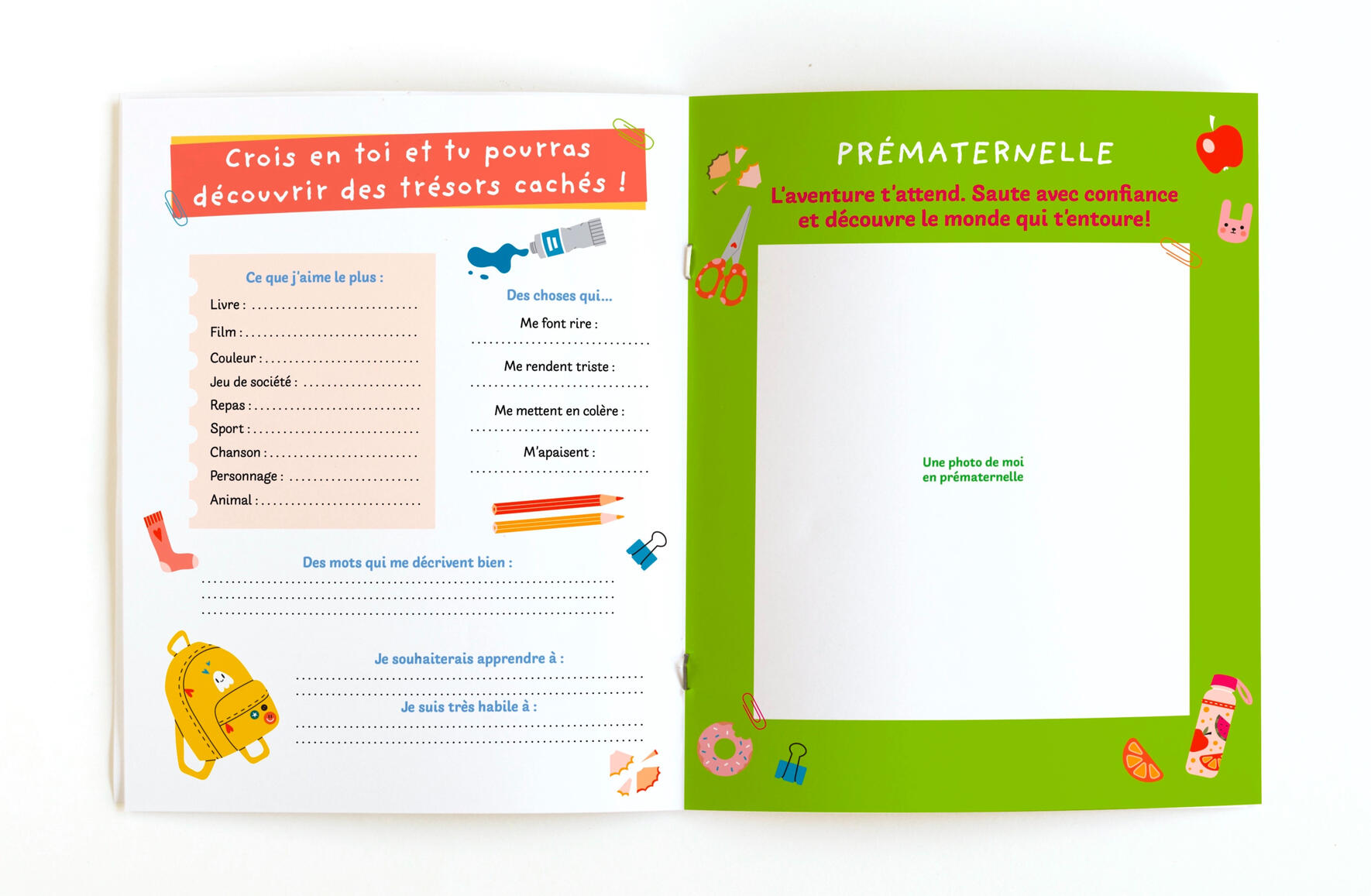 Crois en toi et tu pourras découvrir des trésors cachés !

Ce que j'aime le plus :

Livre : ____

Film : ____

Couleur : ____

Jeu de société : ____

Repas : ____

Sport : ____

Chanson : ____

Personnage : ____

Animal : ____

Des choses qui...

Me font rire :
____

Me rendent triste :
____

Me mettent en colère :
____

M'apaisent :
____

Des mots qui me décrivent bien :
____
____
____

Je souhaiterais apprendre à :
____
____

Je suis très habile à :
____
____

PRÉMATERNELLE

L'aventure t'attend. Saute avec confiance et découvre le monde qui t'entoure!

Une photo de moi en prématernelle